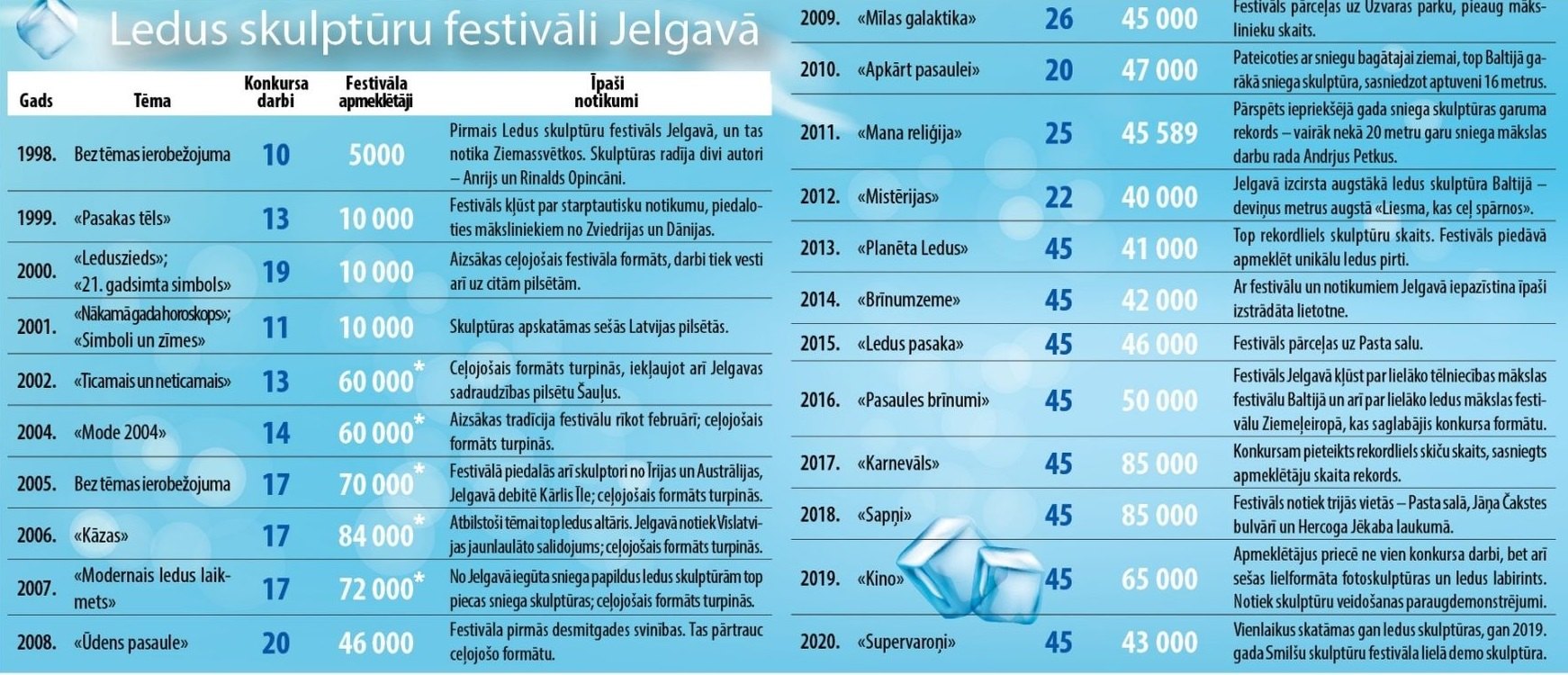 Ledus skulptūru festivāli Jelgavā

| Gads | Tēma | Konkursa darbi | Festivāla apmeklētāji | Īpaši notikumi |
|---|---|---|---|---|
| 1998. | Bez tēmas ierobežojuma | 10 | 5000 | Pirmais Ledus skulptūru festivāls Jelgavā, un tas notika Ziemassvētkos. Skulptūras radīja divi autori – Anrijs un Rinalds Opincāni. |
| 1999. | «Pasakas tēls» | 13 | 10 000 | Festivāls kļūst par starptautisku notikumu, piedaloties māksliniekiem no Zviedrijas un Dānijas. |
| 2000. | «Leduszieds»; «21. gadsimta simbols» | 19 | 10 000 | Aizsākas ceļojošais festivāla formāts, darbi tiek vesti arī uz citām pilsētām. |
| 2001. | «Nākamā gada horoskops»; «Simboli un zīmes» | 11 | 10 000 | Skulptūras apskatāmas sešās Latvijas pilsētās. |
| 2002. | «Ticamais un neticamais» | 13 | 60 000* | Ceļojošais formāts turpinās, iekļaujot arī Jelgavas sadraudzības pilsētu Šauļus. |
| 2004. | «Mode 2004» | 14 | 60 000* | Aizsākas tradīcija festivālu rīkot februārī; ceļojošais formāts turpinās. |
| 2005. | Bez tēmas ierobežojuma | 17 | 70 000* | Festivālā piedalās arī skulptori no Īrijas un Austrālijas, Jelgavā debitē Kārlis Īle; ceļojošais formāts turpinās. |
| 2006. | «Kāzas» | 17 | 84 000* | Atbilstoši tēmai top ledus altāris. Jelgavā notiek Vislatvijas jaunlaulāto salidojums; ceļojošais formāts turpinās. |
| 2007. | «Modernais ledus laikmets» | 17 | 72 000* | No Jelgavā iegūta sniega papildus ledus skulptūrām top piecas sniega skulptūras; ceļojošais formāts turpinās. |
| 2008. | «Ūdens pasaule» | 20 | 46 000 | Festivāla pirmās desmitgades svinības. Tas pārtrauc ceļojošo formātu. |
| 2009. | «Mīlas galaktika» | 26 | 45 000 | Festivāls pārceļas uz Uzvaras parku, pieaug mākslinieku skaits. |
| 2010. | «Apkārt pasaulei» | 20 | 47 000 | Pateicoties ar sniegu bagātajai ziemai, top Baltijā garākā sniega skulptūra, sasniedzot aptuveni 16 metrus. |
| 2011. | «Mana reliģija» | 25 | 45 589 | Pārspēts iepriekšējā gada sniega skulptūras garuma rekords – vairāk nekā 20 metru garu sniega mākslas darbu rada Andrjus Petkus. |
| 2012. | «Mistērijas» | 22 | 40 000 | Jelgavā izcirsta augstākā ledus skulptūra Baltijā – deviņus metrus augstā «Liesma, kas ceļ spārnos». |
| 2013. | «Planēta Ledus» | 45 | 41 000 | Top rekordliels skulptūru skaits. Festivāls piedāvā apmeklēt unikālu ledus pirti. |
| 2014. | «Brīnumzeme» | 45 | 42 000 | Ar festivālu un notikumiem Jelgavā iepazīstina īpaši izstrādāta lietotne. |
| 2015. | «Ledus pasaka» | 45 | 46 000 | Festivāls pārceļas uz Pasta salu. |
| 2016. | «Pasaules brīnumi» | 45 | 50 000 | Festivāls Jelgavā kļūst par lielāko tēlniecības mākslas festivālu Baltijā un arī par lielāko ledus mākslas festivālu Ziemeļeiropā, kas saglabājis konkursa formātu. |
| 2017. | «Karnevāls» | 45 | 85 000 | Konkursam pieteikts rekordliels skiču skaits, sasniegts apmeklētāju skaita rekords. |
| 2018. | «Sapņi» | 45 | 85 000 | Festivāls notiek trijās vietās – Pasta salā, Jāņa Čakstes bulvārī un Hercoga Jēkaba laukumā. |
| 2019. | «Kino» | 45 | 65 000 | Apmeklētājus priecē ne vien konkursa darbi, bet arī sešas lielformāta fotoskulptūras un ledus labirints. Notiek skulptūru veidošanas paraugdemonstrējumi. |
| 2020. | «Supervaroņi» | 45 | 43 000 | Vienlaikus skatāmas gan ledus skulptūras, gan 2019. gada Smilšu skulptūru festivāla lielā demo skulptūra. |